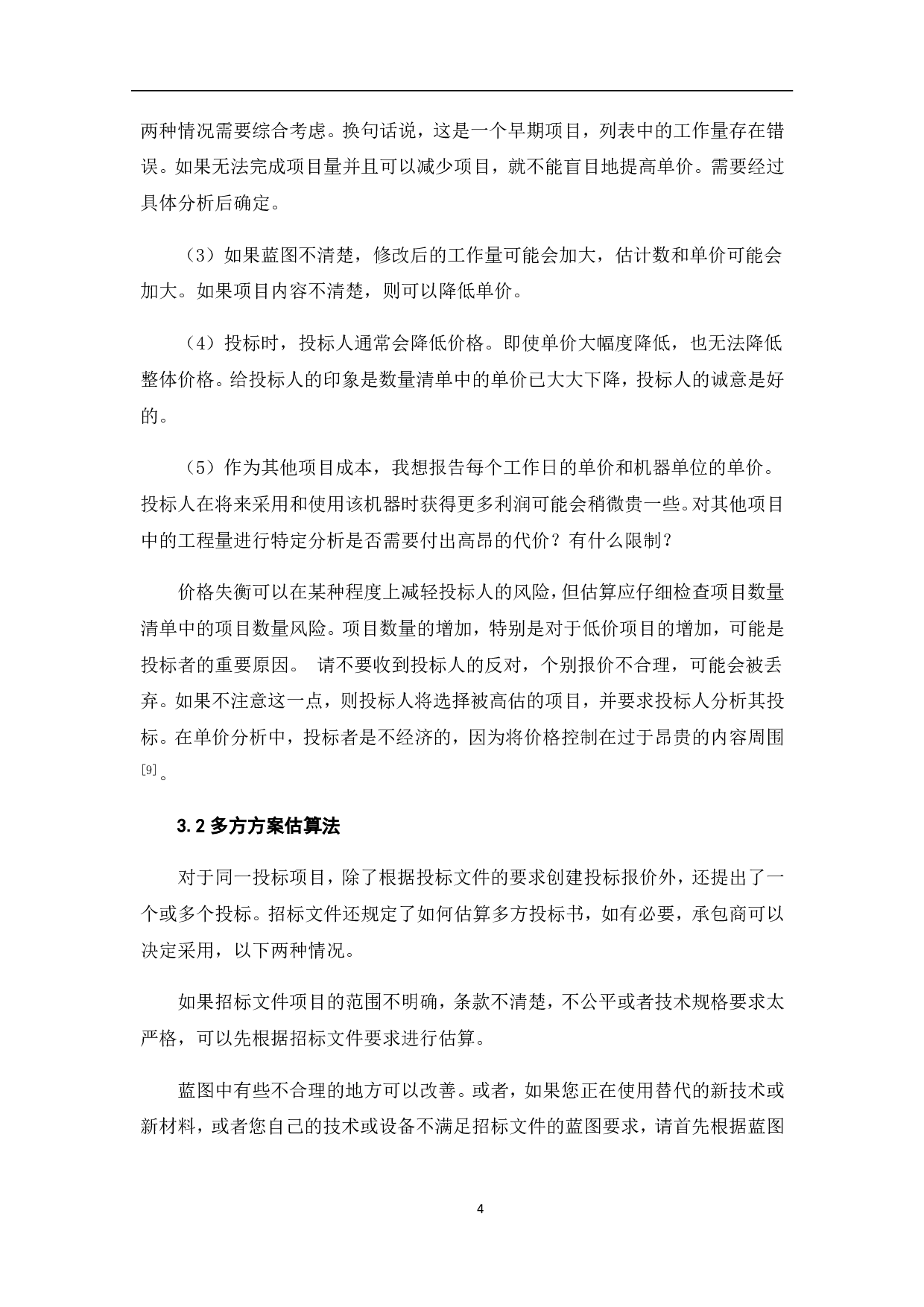 两种情况需要综合考虑。换句话说，这是一个早期项目，列表中的工作量存在错误。如果无法完成项目量并且可以减少项目，就不能盲目地提高单价。需要经过具体分析后确定。

（3）如果蓝图不清楚，修改后的工作量可能会加大，估计数和单价可能会加大。如果项目内容不清楚，则可以降低单价。

（4）投标时，投标人通常会降低价格。即使单价大幅度降低，也无法降低整体价格。给投标人的印象是数量清单中的单价已大大下降，投标人的诚意是好的。

（5）作为其他项目成本，我想报告每个工作日的单价和机器单位的单价。投标人在将来采用和使用该机器时获得更多利润可能会稍微贵一些。对其他项目中的工程量进行特定分析是否需要付出高昂的代价？有什么限制？

价格失衡可以在某种程度上减轻投标人的风险，但估算应仔细检查项目数量清单中的项目数量风险。项目数量的增加，特别是对于低价项目的增加，可能是投标者的重要原因。 请不要收到投标人的反对，个别报价不合理，可能会被丢弃。如果不注意这一点，则投标人将选择被高估的项目，并要求投标人分析其投标。在单价分析中，投标者是不经济的，因为将价格控制在过于昂贵的内容周围$^{[9]}$。

3.2 多方方案估算法

对于同一投标项目，除了根据投标文件的要求创建投标报价外，还提出了一个或多个投标。招标文件还规定了如何估算多方投标书，如有必要，承包商可以决定采用，以下两种情况。

如果招标文件项目的范围不明确，条款不清楚，不公平或者技术规格要求太严格，可以先根据招标文件要求进行估算。

蓝图中有些不合理的地方可以改善。或者，如果您正在使用替代的新技术或新材料，或者您自己的技术或设备不满足招标文件的蓝图要求，请首先根据蓝图

4